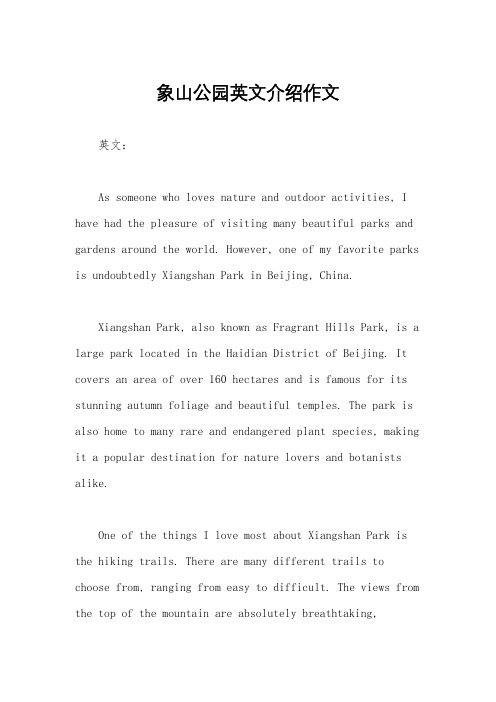 象山公园英文介绍作文

英文：

As someone who loves nature and outdoor activities, I have had the pleasure of visiting many beautiful parks and gardens around the world. However, one of my favorite parks is undoubtedly Xiangshan Park in Beijing, China.

Xiangshan Park, also known as Fragrant Hills Park, is a large park located in the Haidian District of Beijing. It covers an area of over 160 hectares and is famous for its stunning autumn foliage and beautiful temples. The park is also home to many rare and endangered plant species, making it a popular destination for nature lovers and botanists alike.

One of the things I love most about Xiangshan Park is the hiking trails. There are many different trails to choose from, ranging from easy to difficult. The views from the top of the mountain are absolutely breathtaking,